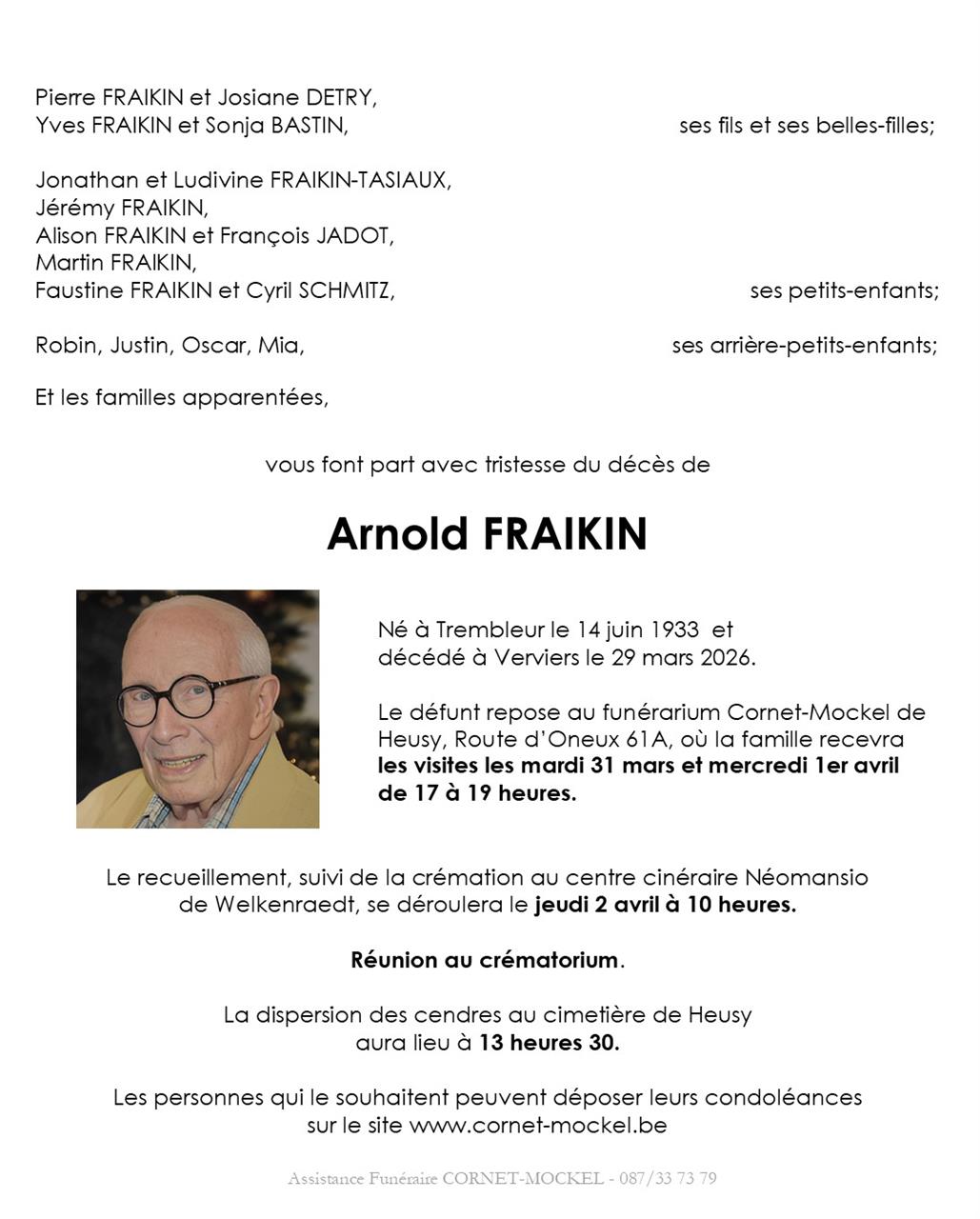 Pierre FRAIKIN et Josiane DETRY,
Yves FRAIKIN et Sonja BASTIN, ses fils et ses belles-filles;

Jonathan et Ludivine FRAIKIN-TASIAUX,
Jérémy FRAIKIN,
Alison FRAIKIN et François JADOT,
Martin FRAIKIN,
Faustine FRAIKIN et Cyril SCHMITZ, ses petits-enfants;

Robin, Justin, Oscar, Mia, ses arrière-petits-enfants;

Et les familles apparentées,

vous font part avec tristesse du décès de

Arnold FRAIKIN

Né à Trembleur le 14 juin 1933 et décédé à Verviers le 29 mars 2026.

Le défunt repose au funérarium Cornet-Mockel de Heusy, Route d'Oneux 61A, où la famille recevra les visites les mardi 31 mars et mercredi 1er avril de 17 à 19 heures.

Le recueillement, suivi de la crémation au centre cinéraire Néomansio de Welkenraedt, se déroulera le jeudi 2 avril à 10 heures.

Réunion au crématorium.

La dispersion des cendres au cimetière de Heusy aura lieu à 13 heures 30.

Les personnes qui le souhaitent peuvent déposer leurs condoléances sur le site www.cornet-mockel.be

Assistance Funéraire CORNET-MOCKEL - 087/33 73 79